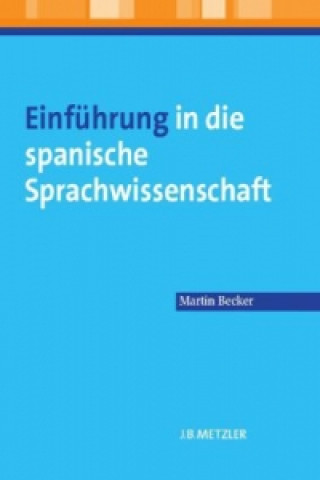 Einführung in die spanische Sprachwissenschaft

Martin Becker

J.B.METZLER